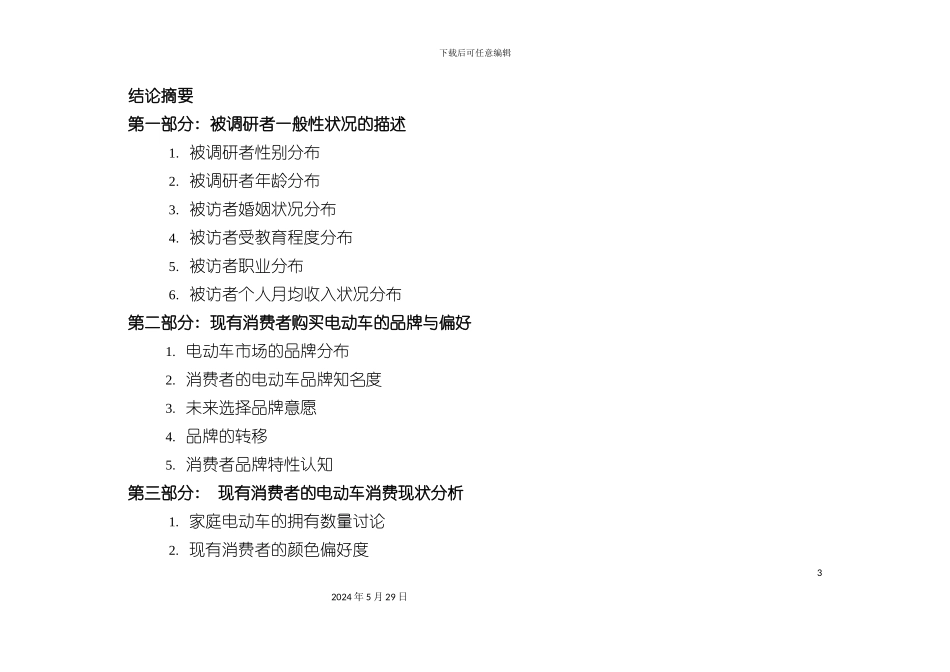 下载后可任意编辑

结论摘要

第一部分：被调研者一般性状况的描述

1. 被调研者性别分布
2. 被调研者年龄分布
3. 被访者婚姻状况分布
4. 被访者受教育程度分布
5. 被访者职业分布
6. 被访者个人月均收入状况分布

第二部分：现有消费者购买电动车的品牌与偏好

1. 电动车市场的品牌分布
2. 消费者的电动车品牌知名度
3. 未来选择品牌意愿
4. 品牌的转移
5. 消费者品牌特性认知

第三部分： 现有消费者的电动车消费现状分析

1. 家庭电动车的拥有数量讨论
2. 现有消费者的颜色偏好度

3

2024 年 5 月 29 日